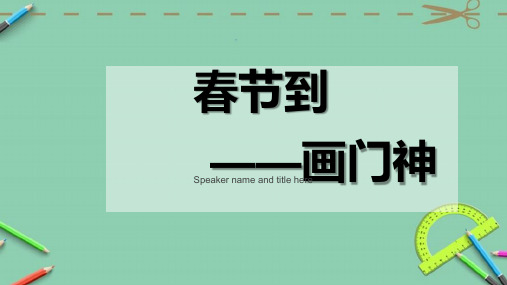 春节到

——画门神

Speaker name and title here